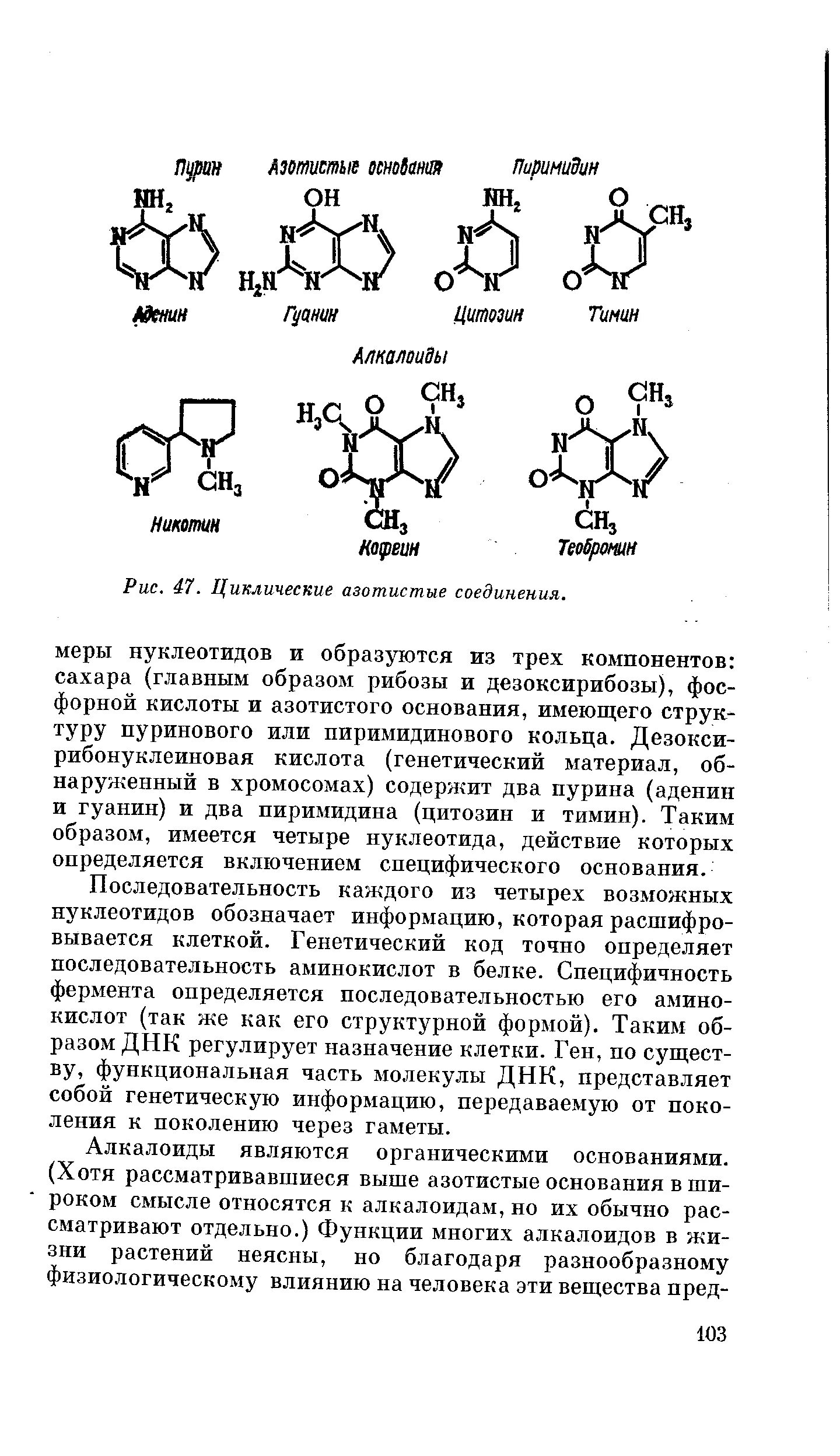 Пурин Азотистые основания Пиримидин

$NH_2$ N N N N

OH N N $H_2N$ N N

$NH_2$ N O N

O $CH_3$ N O N

Аденин Гуанин Цитозин Тимин

Алкалоиды

N N $CH_3$

$H_3C$ O $CH_3$ N N O N N $CH_3$

O $CH_3$ N N O N N $CH_3$

Никотин Кофеин Теобромин

Рис. 47. Циклические азотистые соединения.

меры нуклеотидов и образуются из трех компонентов: сахара (главным образом рибозы и дезоксирибозы), фосфорной кислоты и азотистого основания, имеющего структуру пуринового или пиримидинового кольца. Дезоксирибонуклеиновая кислота (генетический материал, обнаруженный в хромосомах) содержит два пурина (аденин и гуанин) и два пиримидина (цитозин и тимин). Таким образом, имеется четыре нуклеотида, действие которых определяется включением специфического основания.

Последовательность каждого из четырех возможных нуклеотидов обозначает информацию, которая расшифровывается клеткой. Генетический код точно определяет последовательность аминокислот в белке. Специфичность фермента определяется последовательностью его аминокислот (так же как его структурной формой). Таким образом ДНК регулирует назначение клетки. Ген, по существу, функциональная часть молекулы ДНК, представляет собой генетическую информацию, передаваемую от поколения к поколению через гаметы.

Алкалоиды являются органическими основаниями. (Хотя рассматривавшиеся выше азотистые основания в широком смысле относятся к алкалоидам, но их обычно рассматривают отдельно.) Функции многих алкалоидов в жизни растений неясны, но благодаря разнообразному физиологическому влиянию на человека эти вещества пред-

103